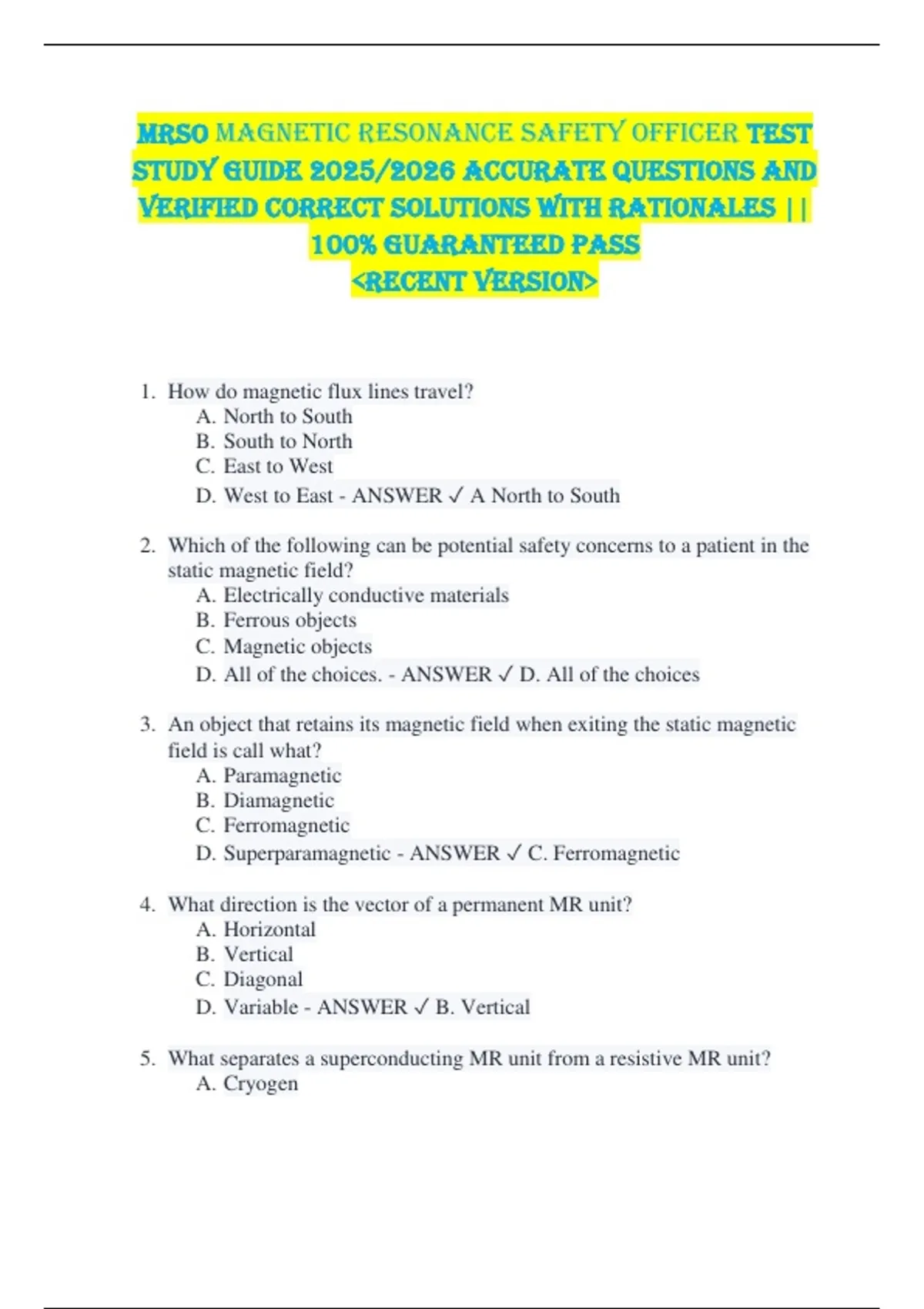 MRSO MAGNETIC RESONANCE SAFETY OFFICER TEST STUDY GUIDE 2025/2026 ACCURATE QUESTIONS AND VERIFIED CORRECT SOLUTIONS WITH RATIONALES || 100% GUARANTEED PASS
<RECENT VERSION>

1. How do magnetic flux lines travel?
A. North to South
B. South to North
C. East to West
D. West to East - ANSWER ✓ A North to South

2. Which of the following can be potential safety concerns to a patient in the static magnetic field?
A. Electrically conductive materials
B. Ferrous objects
C. Magnetic objects
D. All of the choices. - ANSWER ✓ D. All of the choices

3. An object that retains its magnetic field when exiting the static magnetic field is call what?
A. Paramagnetic
B. Diamagnetic
C. Ferromagnetic
D. Superparamagnetic - ANSWER ✓ C. Ferromagnetic

4. What direction is the vector of a permanent MR unit?
A. Horizontal
B. Vertical
C. Diagonal
D. Variable - ANSWER ✓ B. Vertical

5. What separates a superconducting MR unit from a resistive MR unit?
A. Cryogen